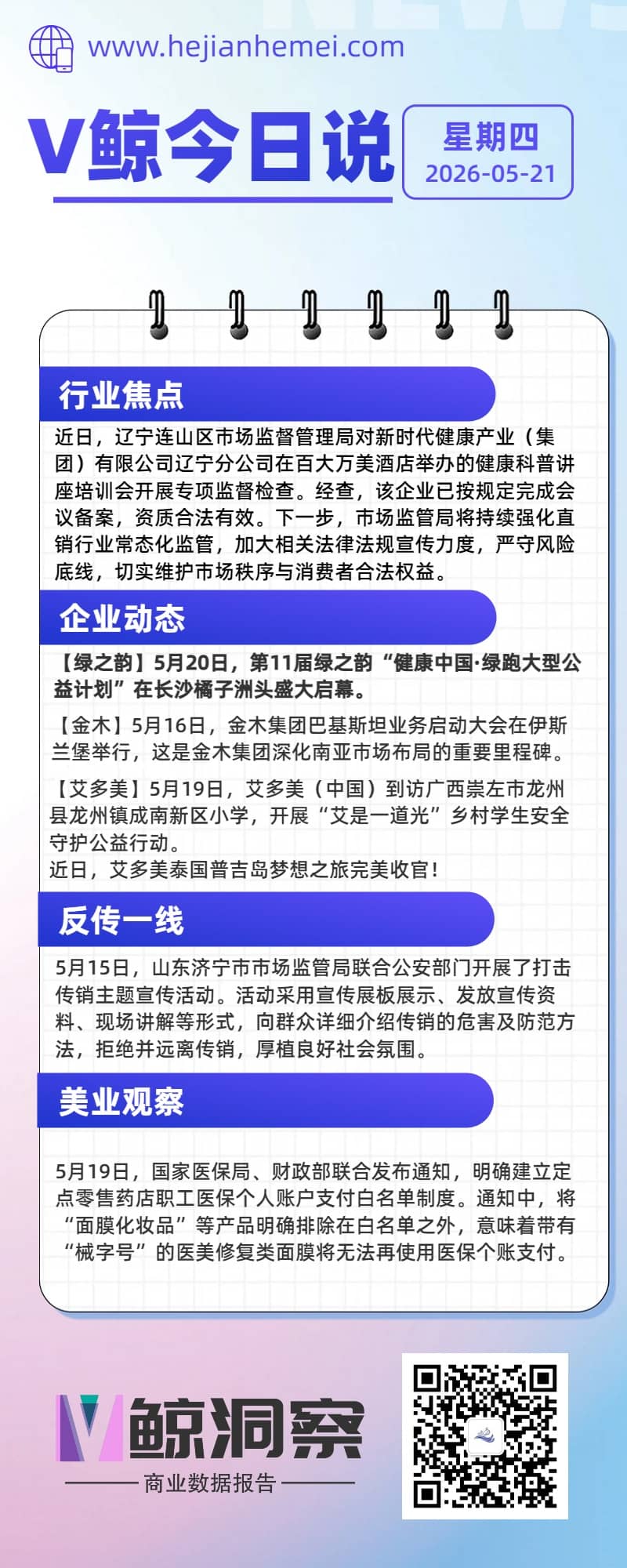 www.hejianhemei.com

V鲸今日说

星期四
2026-05-21

行业焦点

近日，辽宁连山区市场监督管理局对新时代健康产业（集团）有限公司辽宁分公司在百大万美酒店举办的健康科普讲座培训会开展专项监督检查。经查，该企业已按规定完成会议备案，资质合法有效。下一步，市场监管局将持续强化直销行业常态化监管，加大相关法律法规宣传力度，严守风险底线，切实维护市场秩序与消费者合法权益。

企业动态

【绿之韵】5月20日，第11届绿之韵“健康中国·绿跑大型公益计划”在长沙橘子洲头盛大启幕。

【金木】5月16日，金木集团巴基斯坦业务启动大会在伊斯兰堡举行，这是金木集团深化南亚市场布局的重要里程碑。

【艾多美】5月19日，艾多美（中国）到访广西崇左市龙州县龙州镇成南新区小学，开展“艾是一道光”乡村学生安全守护公益行动。
近日，艾多美泰国普吉岛梦想之旅完美收官！

反传一线

5月15日，山东济宁市市场监管局联合公安部门开展了打击传销主题宣传活动。活动采用宣传展板展示、发放宣传资料、现场讲解等形式，向群众详细介绍传销的危害及防范方法，拒绝并远离传销，厚植良好社会氛围。

美业观察

5月19日，国家医保局、财政部联合发布通知，明确建立定点零售药店职工医保个人账户支付白名单制度。通知中，将“面膜化妆品”等产品明确排除在白名单之外，意味着带有“械字号”的医美修复类面膜将无法再使用医保个账支付。

V鲸洞察

商业数据报告